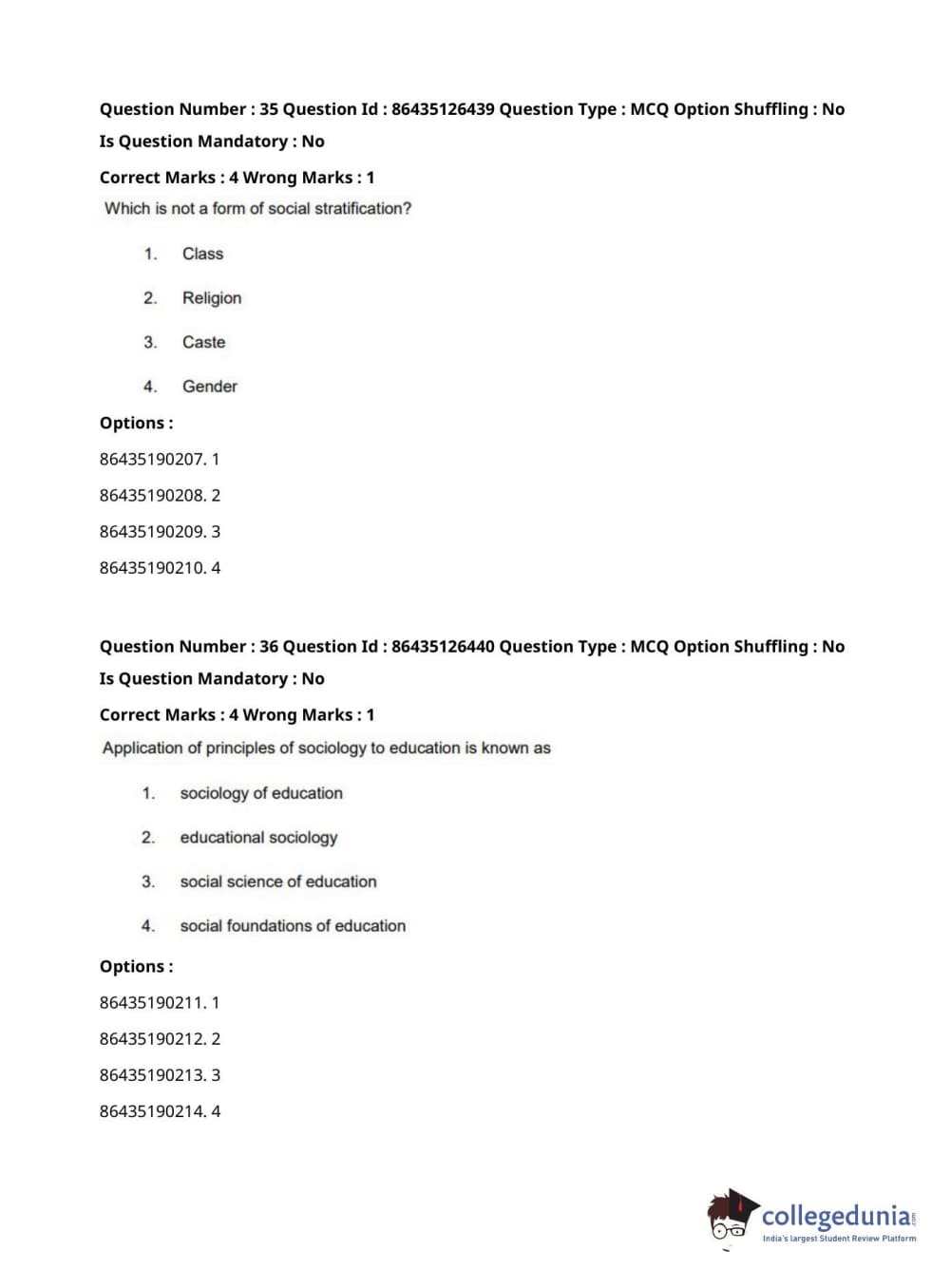 Question Number : 35 Question Id : 86435126439 Question Type : MCQ Option Shuffling : No
Is Question Mandatory : No
Correct Marks : 4 Wrong Marks : 1

Which is not a form of social stratification?

1. Class
2. Religion
3. Caste
4. Gender

Options :
86435190207. 1
86435190208. 2
86435190209. 3
86435190210. 4

Question Number : 36 Question Id : 86435126440 Question Type : MCQ Option Shuffling : No
Is Question Mandatory : No
Correct Marks : 4 Wrong Marks : 1

Application of principles of sociology to education is known as

1. sociology of education
2. educational sociology
3. social science of education
4. social foundations of education

Options :
86435190211. 1
86435190212. 2
86435190213. 3
86435190214. 4

collegedunia.com
India's largest Student Review Platform